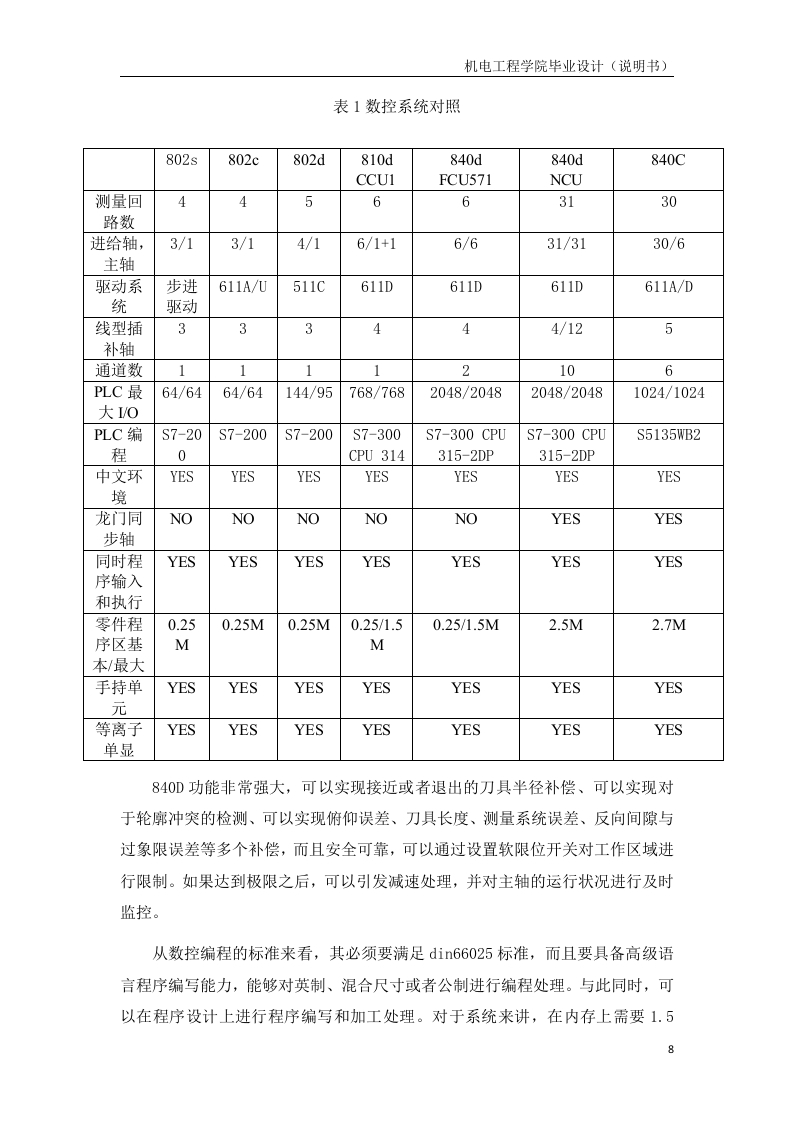 机电工程学院毕业设计（说明书）

表 1 数控系统对照

| | 802s | 802c | 802d | 810d CCU1 | 840d FCU571 | 840d NCU | 840C |
|---|---|---|---|---|---|---|---|
| 测量回路数 | 4 | 4 | 5 | 6 | 6 | 31 | 30 |
| 进给轴，主轴 | 3/1 | 3/1 | 4/1 | 6/1+1 | 6/6 | 31/31 | 30/6 |
| 驱动系统 | 步进驱动 | 611A/U | 511C | 611D | 611D | 611D | 611A/D |
| 线型插补轴 | 3 | 3 | 3 | 4 | 4 | 4/12 | 5 |
| 通道数 | 1 | 1 | 1 | 1 | 2 | 10 | 6 |
| PLC 最大 I/O | 64/64 | 64/64 | 144/95 | 768/768 | 2048/2048 | 2048/2048 | 1024/1024 |
| PLC 编程 | S7-200 | S7-200 | S7-200 | S7-300 CPU 314 | S7-300 CPU 315-2DP | S7-300 CPU 315-2DP | S5135WB2 |
| 中文环境 | YES | YES | YES | YES | YES | YES | YES |
| 龙门同步轴 | NO | NO | NO | NO | NO | YES | YES |
| 同时程序输入和执行 | YES | YES | YES | YES | YES | YES | YES |
| 零件程序区基本/最大 | 0.25M | 0.25M | 0.25M | 0.25/1.5M | 0.25/1.5M | 2.5M | 2.7M |
| 手持单元 | YES | YES | YES | YES | YES | YES | YES |
| 等离子单显 | YES | YES | YES | YES | YES | YES | YES |

840D 功能非常强大，可以实现接近或者退出的刀具半径补偿、可以实现对于轮廓冲突的检测、可以实现俯仰误差、刀具长度、测量系统误差、反向间隙与过象限误差等多个补偿，而且安全可靠，可以通过设置软限位开关对工作区域进行限制。如果达到极限之后，可以引发减速处理，并对主轴的运行状况进行及时监控。

从数控编程的标准来看，其必须要满足 din66025 标准，而且要具备高级语言程序编写能力，能够对英制、混合尺寸或者公制进行编程处理。与此同时，可以在程序设计上进行程序编写和加工处理。对于系统来讲，在内存上需要 1.5

8